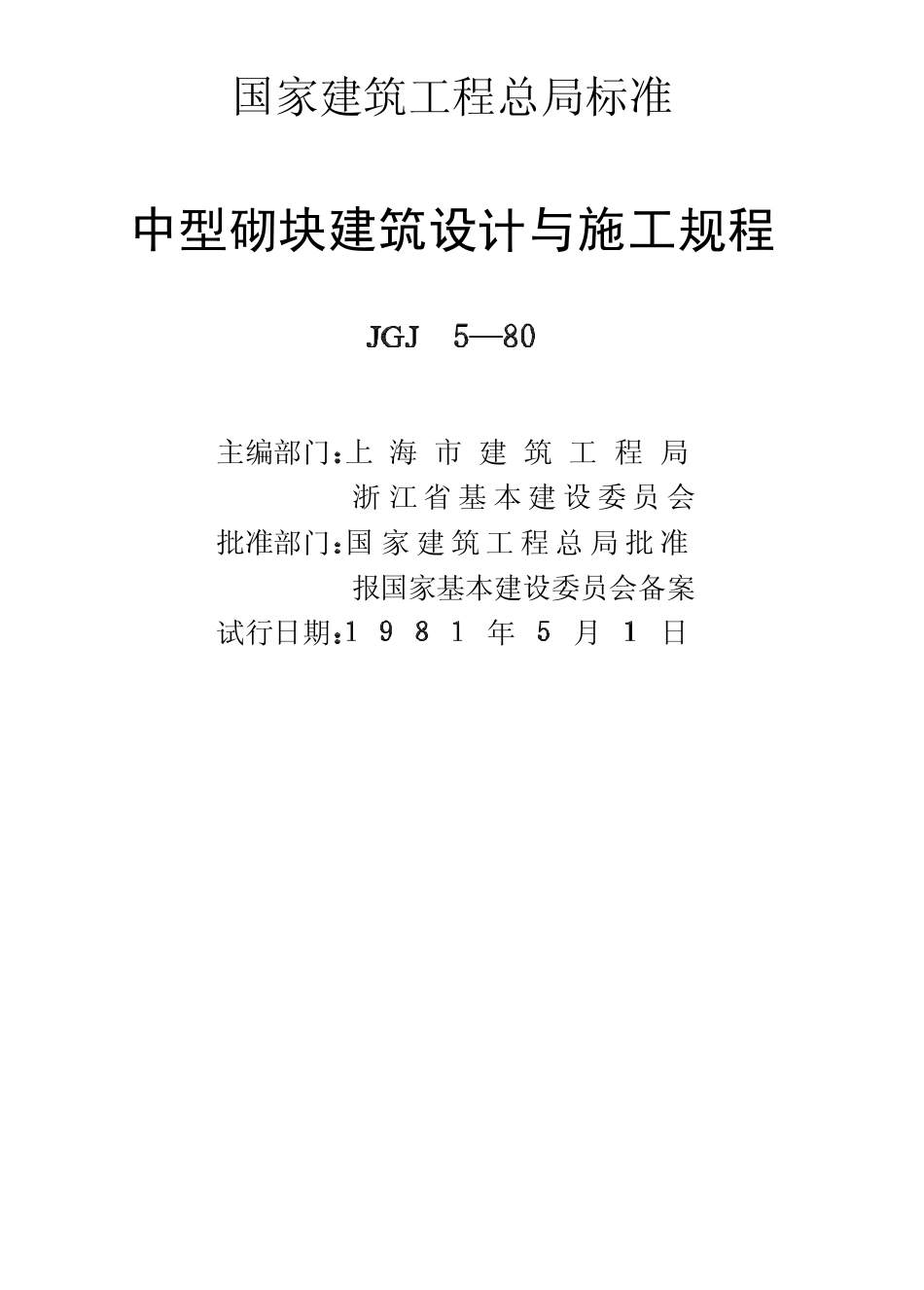 国家建筑工程总局标准

中型砌块建筑设计与施工规程

JGJ 5—80

主编部门：上海市建筑工程局
浙江省基本建设委员会
批准部门：国家建筑工程总局批准
报国家基本建设委员会备案
试行日期：1981年5月1日